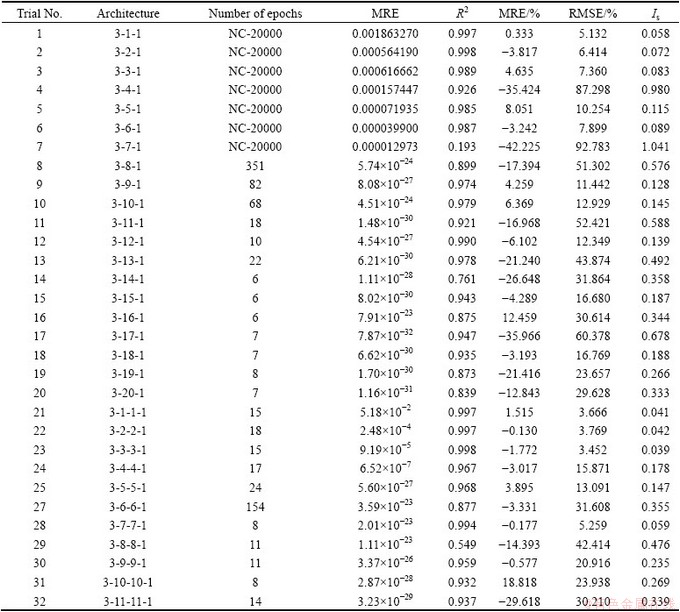 | Trial No. | Architecture | Number of epochs | MRE | $R^2$ | MRE/% | RMSE/% | $I_s$ |
|---|---|---|---|---|---|---|---|
| 1 | 3-1-1 | NC-20000 | 0.001863270 | 0.997 | 0.333 | 5.132 | 0.058 |
| 2 | 3-2-1 | NC-20000 | 0.000564190 | 0.998 | −3.817 | 6.414 | 0.072 |
| 3 | 3-3-1 | NC-20000 | 0.000616662 | 0.989 | 4.635 | 7.360 | 0.083 |
| 4 | 3-4-1 | NC-20000 | 0.000157447 | 0.926 | −35.424 | 87.298 | 0.980 |
| 5 | 3-5-1 | NC-20000 | 0.000071935 | 0.985 | 8.051 | 10.254 | 0.115 |
| 6 | 3-6-1 | NC-20000 | 0.000039900 | 0.987 | −3.242 | 7.899 | 0.089 |
| 7 | 3-7-1 | NC-20000 | 0.000012973 | 0.193 | −42.225 | 92.783 | 1.041 |
| 8 | 3-8-1 | 351 | $5.74\times10^{-24}$ | 0.899 | −17.394 | 51.302 | 0.576 |
| 9 | 3-9-1 | 82 | $8.08\times10^{-27}$ | 0.974 | 4.259 | 11.442 | 0.128 |
| 10 | 3-10-1 | 68 | $4.51\times10^{-24}$ | 0.979 | 6.369 | 12.929 | 0.145 |
| 11 | 3-11-1 | 18 | $1.48\times10^{-30}$ | 0.921 | −16.968 | 52.421 | 0.588 |
| 12 | 3-12-1 | 10 | $4.54\times10^{-27}$ | 0.990 | −6.102 | 12.349 | 0.139 |
| 13 | 3-13-1 | 22 | $6.21\times10^{-30}$ | 0.978 | −21.240 | 43.874 | 0.492 |
| 14 | 3-14-1 | 6 | $1.11\times10^{-28}$ | 0.761 | −26.648 | 31.864 | 0.358 |
| 15 | 3-15-1 | 6 | $8.02\times10^{-30}$ | 0.943 | −4.289 | 16.680 | 0.187 |
| 16 | 3-16-1 | 6 | $7.91\times10^{-23}$ | 0.875 | 12.459 | 30.614 | 0.344 |
| 17 | 3-17-1 | 7 | $7.87\times10^{-32}$ | 0.947 | −35.966 | 60.378 | 0.678 |
| 18 | 3-18-1 | 7 | $6.62\times10^{-30}$ | 0.935 | −3.193 | 16.769 | 0.188 |
| 19 | 3-19-1 | 8 | $1.70\times10^{-30}$ | 0.873 | −21.416 | 23.657 | 0.266 |
| 20 | 3-20-1 | 7 | $1.16\times10^{-31}$ | 0.839 | −12.843 | 29.628 | 0.333 |
| 21 | 3-1-1-1 | 15 | $5.18\times10^{-2}$ | 0.997 | 1.515 | 3.666 | 0.041 |
| 22 | 3-2-2-1 | 18 | $2.48\times10^{-4}$ | 0.997 | −0.130 | 3.769 | 0.042 |
| 23 | 3-3-3-1 | 15 | $9.19\times10^{-5}$ | 0.998 | −1.772 | 3.452 | 0.039 |
| 24 | 3-4-4-1 | 17 | $6.52\times10^{-7}$ | 0.967 | −3.017 | 15.871 | 0.178 |
| 25 | 3-5-5-1 | 24 | $5.60\times10^{-27}$ | 0.968 | 3.895 | 13.091 | 0.147 |
| 27 | 3-6-6-1 | 154 | $3.59\times10^{-23}$ | 0.877 | −3.331 | 31.608 | 0.355 |
| 28 | 3-7-7-1 | 8 | $2.01\times10^{-23}$ | 0.994 | −0.177 | 5.259 | 0.059 |
| 29 | 3-8-8-1 | 11 | $1.11\times10^{-23}$ | 0.549 | −14.393 | 42.414 | 0.476 |
| 30 | 3-9-9-1 | 11 | $3.37\times10^{-26}$ | 0.959 | −0.577 | 20.916 | 0.235 |
| 31 | 3-10-10-1 | 8 | $2.87\times10^{-28}$ | 0.932 | 18.818 | 23.938 | 0.269 |
| 32 | 3-11-11-1 | 14 | $3.23\times10^{-29}$ | 0.937 | −29.618 | 30.210 | 0.339 |